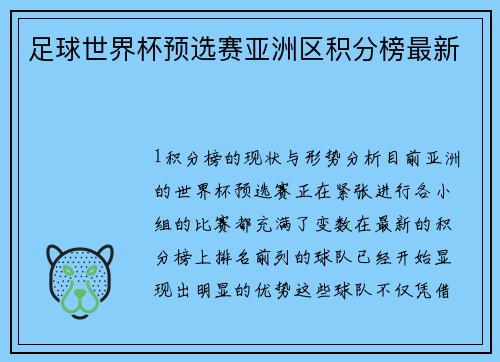 足球世界杯预选赛亚洲区积分榜最新

1积分榜的现状与形势分析目前亚洲的世界杯预选赛正在紧张进行各小组的比赛都充满了变数在最新的积分榜上排名前列的球队已经开始显现出明显的优势这些球队不仅凭借